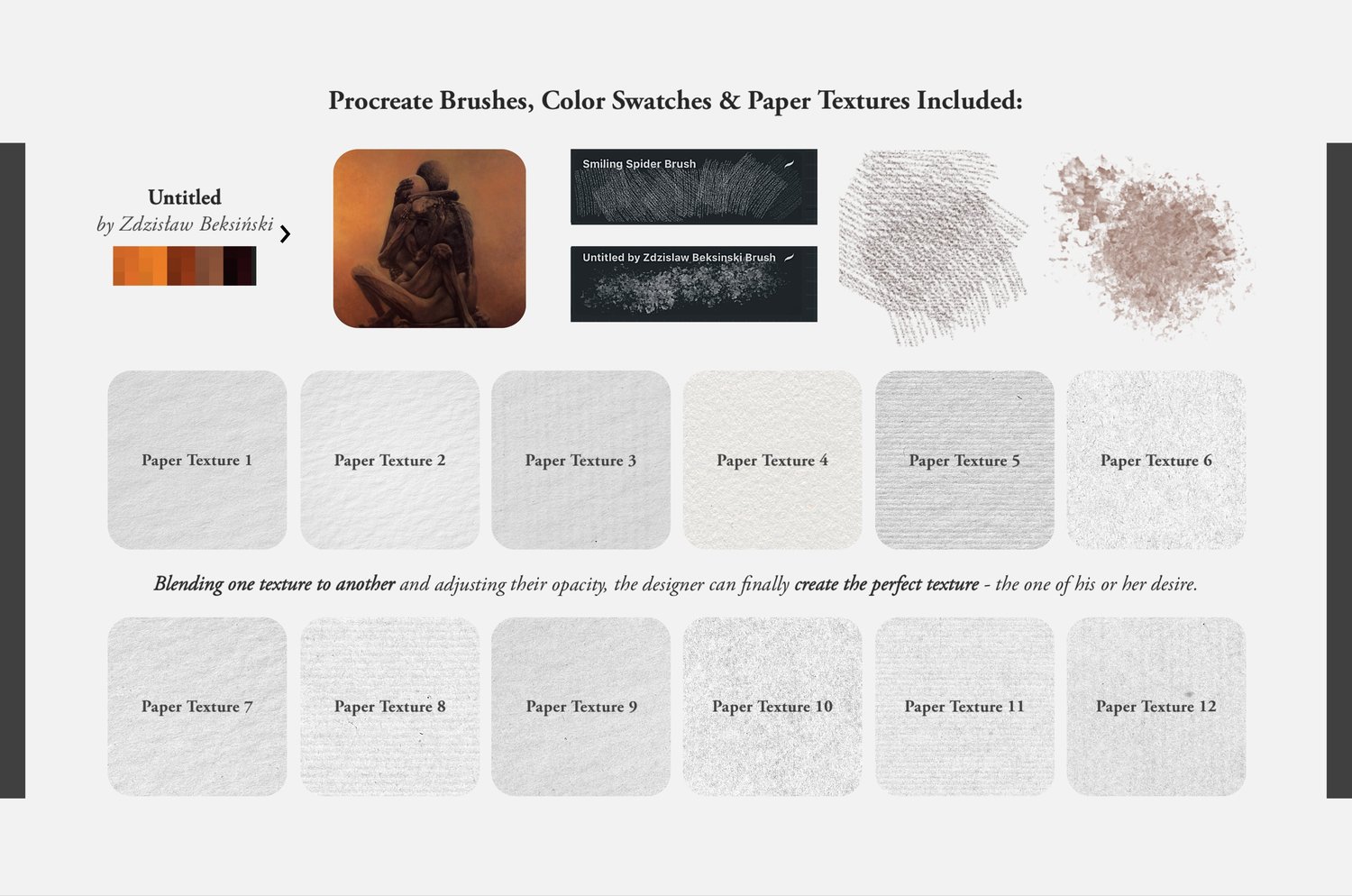 Procreate Brushes, Color Swatches & Paper Textures Included:

Untitled
by Zdzisław Beksiński

Smiling Spider Brush

Untitled by Zdzislaw Beksinski Brush

Paper Texture 1

Paper Texture 2

Paper Texture 3

Paper Texture 4

Paper Texture 5

Paper Texture 6

Blending one texture to another and adjusting their opacity, the designer can finally create the perfect texture - the one of his or her desire.

Paper Texture 7

Paper Texture 8

Paper Texture 9

Paper Texture 10

Paper Texture 11

Paper Texture 12